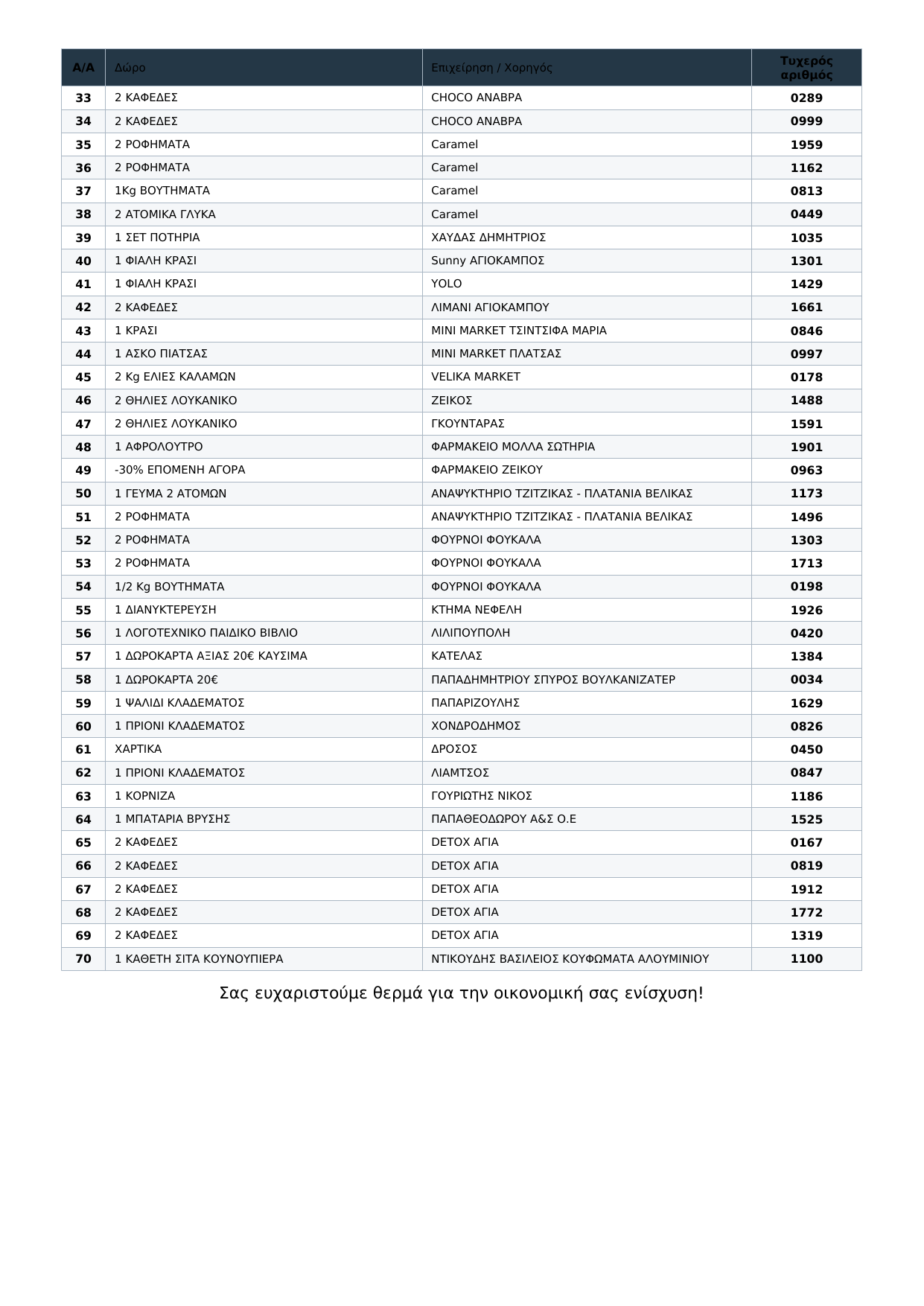 | Α/Α | Δώρο | Επιχείρηση / Χορηγός | Τυχερός αριθμός |
|---|---|---|---|
| 33 | 2 ΚΑΦΕΔΕΣ | CHOCO ΑΝΑΒΡΑ | 0289 |
| 34 | 2 ΚΑΦΕΔΕΣ | CHOCO ΑΝΑΒΡΑ | 0999 |
| 35 | 2 ΡΟΦΗΜΑΤΑ | Caramel | 1959 |
| 36 | 2 ΡΟΦΗΜΑΤΑ | Caramel | 1162 |
| 37 | 1Kg ΒΟΥΤΗΜΑΤΑ | Caramel | 0813 |
| 38 | 2 ΑΤΟΜΙΚΑ ΓΛΥΚΑ | Caramel | 0449 |
| 39 | 1 ΣΕΤ ΠΟΤΗΡΙΑ | ΧΑΥΔΑΣ ΔΗΜΗΤΡΙΟΣ | 1035 |
| 40 | 1 ΦΙΑΛΗ ΚΡΑΣΙ | Sunny ΑΓΙΟΚΑΜΠΟΣ | 1301 |
| 41 | 1 ΦΙΑΛΗ ΚΡΑΣΙ | YOLO | 1429 |
| 42 | 2 ΚΑΦΕΔΕΣ | ΛΙΜΑΝΙ ΑΓΙΟΚΑΜΠΟΥ | 1661 |
| 43 | 1 ΚΡΑΣΙ | MINI MARKET ΤΣΙΝΤΣΙΦΑ ΜΑΡΙΑ | 0846 |
| 44 | 1 ΑΣΚΟ ΠΙΑΤΣΑΣ | MINI MARKET ΠΛΑΤΣΑΣ | 0997 |
| 45 | 2 Kg ΕΛΙΕΣ ΚΑΛΑΜΩΝ | VELIKA MARKET | 0178 |
| 46 | 2 ΘΗΛΙΕΣ ΛΟΥΚΑΝΙΚΟ | ΖΕΙΚΟΣ | 1488 |
| 47 | 2 ΘΗΛΙΕΣ ΛΟΥΚΑΝΙΚΟ | ΓΚΟΥΝΤΑΡΑΣ | 1591 |
| 48 | 1 ΑΦΡΟΛΟΥΤΡΟ | ΦΑΡΜΑΚΕΙΟ ΜΟΛΛΑ ΣΩΤΗΡΙΑ | 1901 |
| 49 | -30% ΕΠΟΜΕΝΗ ΑΓΟΡΑ | ΦΑΡΜΑΚΕΙΟ ΖΕΙΚΟΥ | 0963 |
| 50 | 1 ΓΕΥΜΑ 2 ΑΤΟΜΩΝ | ΑΝΑΨΥΚΤΗΡΙΟ ΤΖΙΤΖΙΚΑΣ - ΠΛΑΤΑΝΙΑ ΒΕΛΙΚΑΣ | 1173 |
| 51 | 2 ΡΟΦΗΜΑΤΑ | ΑΝΑΨΥΚΤΗΡΙΟ ΤΖΙΤΖΙΚΑΣ - ΠΛΑΤΑΝΙΑ ΒΕΛΙΚΑΣ | 1496 |
| 52 | 2 ΡΟΦΗΜΑΤΑ | ΦΟΥΡΝΟΙ ΦΟΥΚΑΛΑ | 1303 |
| 53 | 2 ΡΟΦΗΜΑΤΑ | ΦΟΥΡΝΟΙ ΦΟΥΚΑΛΑ | 1713 |
| 54 | 1/2 Kg ΒΟΥΤΗΜΑΤΑ | ΦΟΥΡΝΟΙ ΦΟΥΚΑΛΑ | 0198 |
| 55 | 1 ΔΙΑΝΥΚΤΕΡΕΥΣΗ | ΚΤΗΜΑ ΝΕΦΕΛΗ | 1926 |
| 56 | 1 ΛΟΓΟΤΕΧΝΙΚΟ ΠΑΙΔΙΚΟ ΒΙΒΛΙΟ | ΛΙΛΙΠΟΥΠΟΛΗ | 0420 |
| 57 | 1 ΔΩΡΟΚΑΡΤΑ ΑΞΙΑΣ 20€ ΚΑΥΣΙΜΑ | ΚΑΤΕΛΑΣ | 1384 |
| 58 | 1 ΔΩΡΟΚΑΡΤΑ 20€ | ΠΑΠΑΔΗΜΗΤΡΙΟΥ ΣΠΥΡΟΣ ΒΟΥΛΚΑΝΙΖΑΤΕΡ | 0034 |
| 59 | 1 ΨΑΛΙΔΙ ΚΛΑΔΕΜΑΤΟΣ | ΠΑΠΑΡΙΖΟΥΛΗΣ | 1629 |
| 60 | 1 ΠΡΙΟΝΙ ΚΛΑΔΕΜΑΤΟΣ | ΧΟΝΔΡΟΔΗΜΟΣ | 0826 |
| 61 | ΧΑΡΤΙΚΑ | ΔΡΟΣΟΣ | 0450 |
| 62 | 1 ΠΡΙΟΝΙ ΚΛΑΔΕΜΑΤΟΣ | ΛΙΑΜΤΣΟΣ | 0847 |
| 63 | 1 ΚΟΡΝΙΖΑ | ΓΟΥΡΙΩΤΗΣ ΝΙΚΟΣ | 1186 |
| 64 | 1 ΜΠΑΤΑΡΙΑ ΒΡΥΣΗΣ | ΠΑΠΑΘΕΟΔΩΡΟΥ Α&Σ Ο.Ε | 1525 |
| 65 | 2 ΚΑΦΕΔΕΣ | DETOX ΑΓΙΑ | 0167 |
| 66 | 2 ΚΑΦΕΔΕΣ | DETOX ΑΓΙΑ | 0819 |
| 67 | 2 ΚΑΦΕΔΕΣ | DETOX ΑΓΙΑ | 1912 |
| 68 | 2 ΚΑΦΕΔΕΣ | DETOX ΑΓΙΑ | 1772 |
| 69 | 2 ΚΑΦΕΔΕΣ | DETOX ΑΓΙΑ | 1319 |
| 70 | 1 ΚΑΘΕΤΗ ΣΙΤΑ ΚΟΥΝΟΥΠΙΕΡΑ | ΝΤΙΚΟΥΔΗΣ ΒΑΣΙΛΕΙΟΣ ΚΟΥΦΩΜΑΤΑ ΑΛΟΥΜΙΝΙΟΥ | 1100 |

Σας ευχαριστούμε θερμά για την οικονομική σας ενίσχυση!